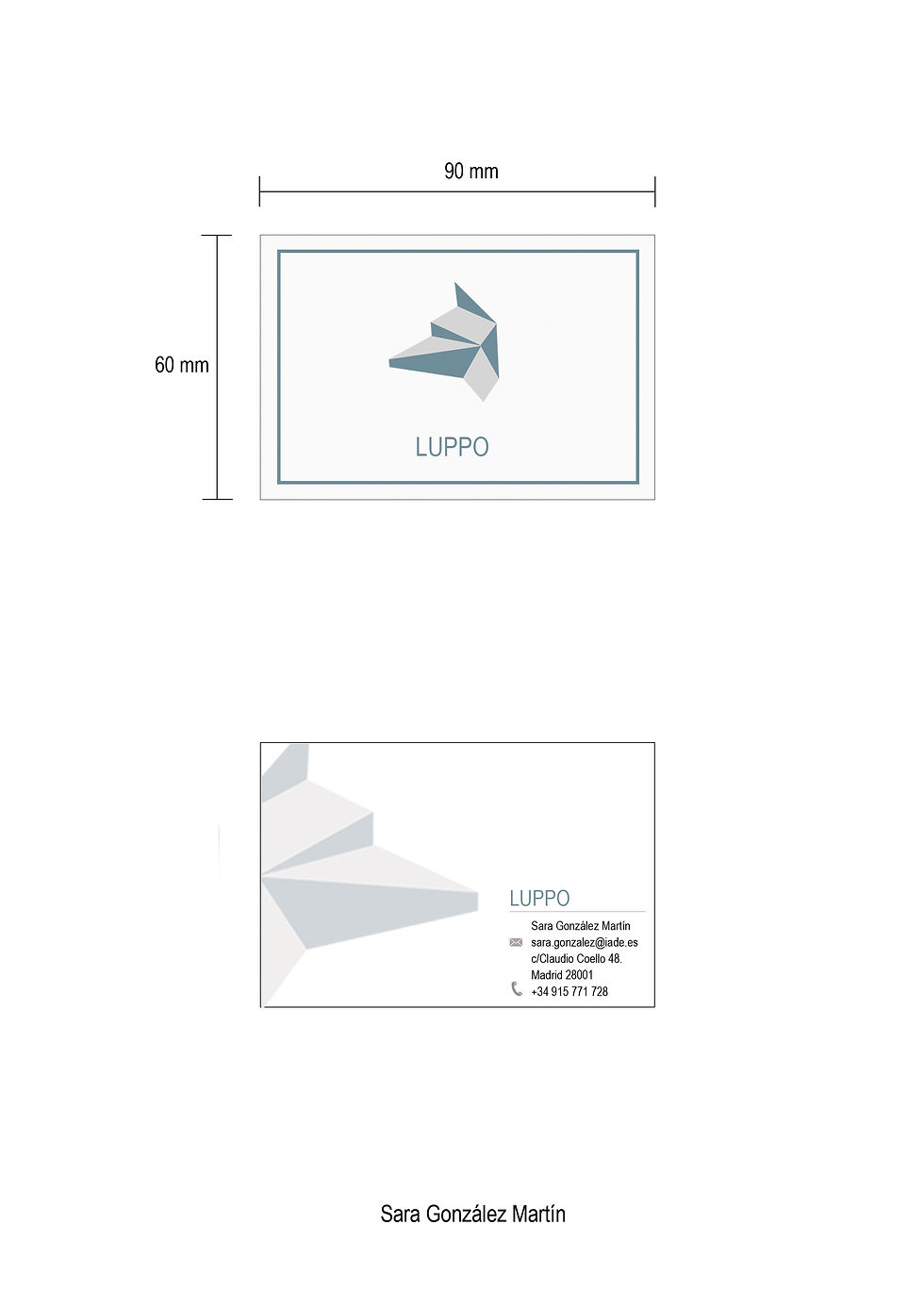 90 mm

60 mm

LUPPO

LUPPO

Sara González Martín
sara.gonzalez@iade.es
c/Claudio Coello 48.
Madrid 28001
+34 915 771 728

Sara González Martín